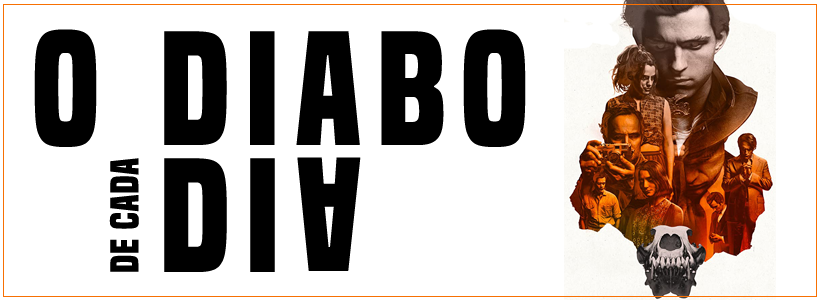 O DIABO
DE CADA
DIA